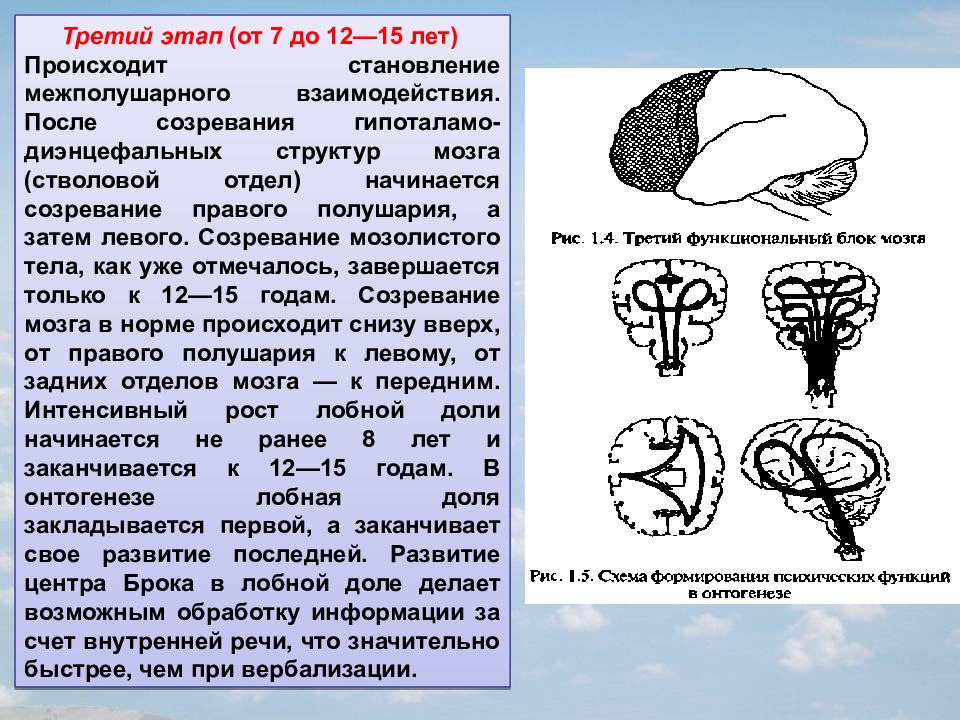 Третий этап (от 7 до 12—15 лет)

Происходит становление межполушарного взаимодействия. После созревания гипоталамо-диэнцефальных структур мозга (стволовой отдел) начинается созревание правого полушария, а затем левого. Созревание мозолистого тела, как уже отмечалось, завершается только к 12—15 годам. Созревание мозга в норме происходит снизу вверх, от правого полушария к левому, от задних отделов мозга — к передним. Интенсивный рост лобной доли начинается не ранее 8 лет и заканчивается к 12—15 годам. В онтогенезе лобная доля закладывается первой, а заканчивает свое развитие последней. Развитие центра Брока в лобной доле делает возможным обработку информации за счет внутренней речи, что значительно быстрее, чем при вербализации.

Рис. 1.4. Третий функциональный блок мозга

Рис. 1.5. Схема формирования психических функций в онтогенезе